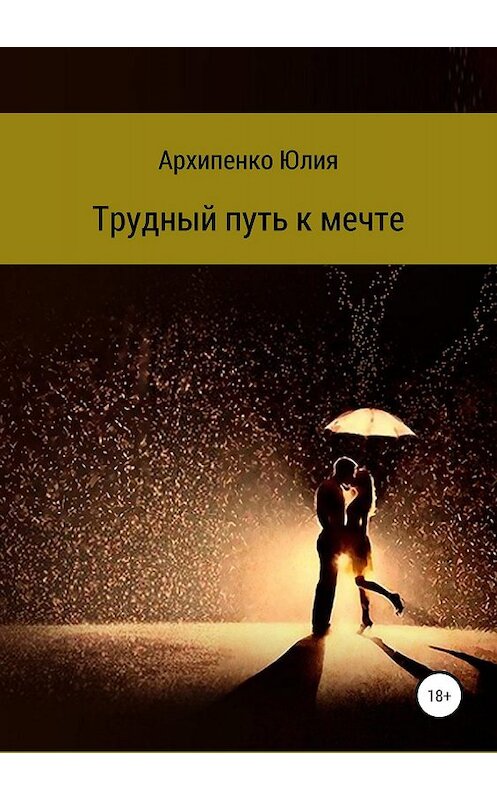 Архипенко Юлия

Трудный путь к мечте

18+